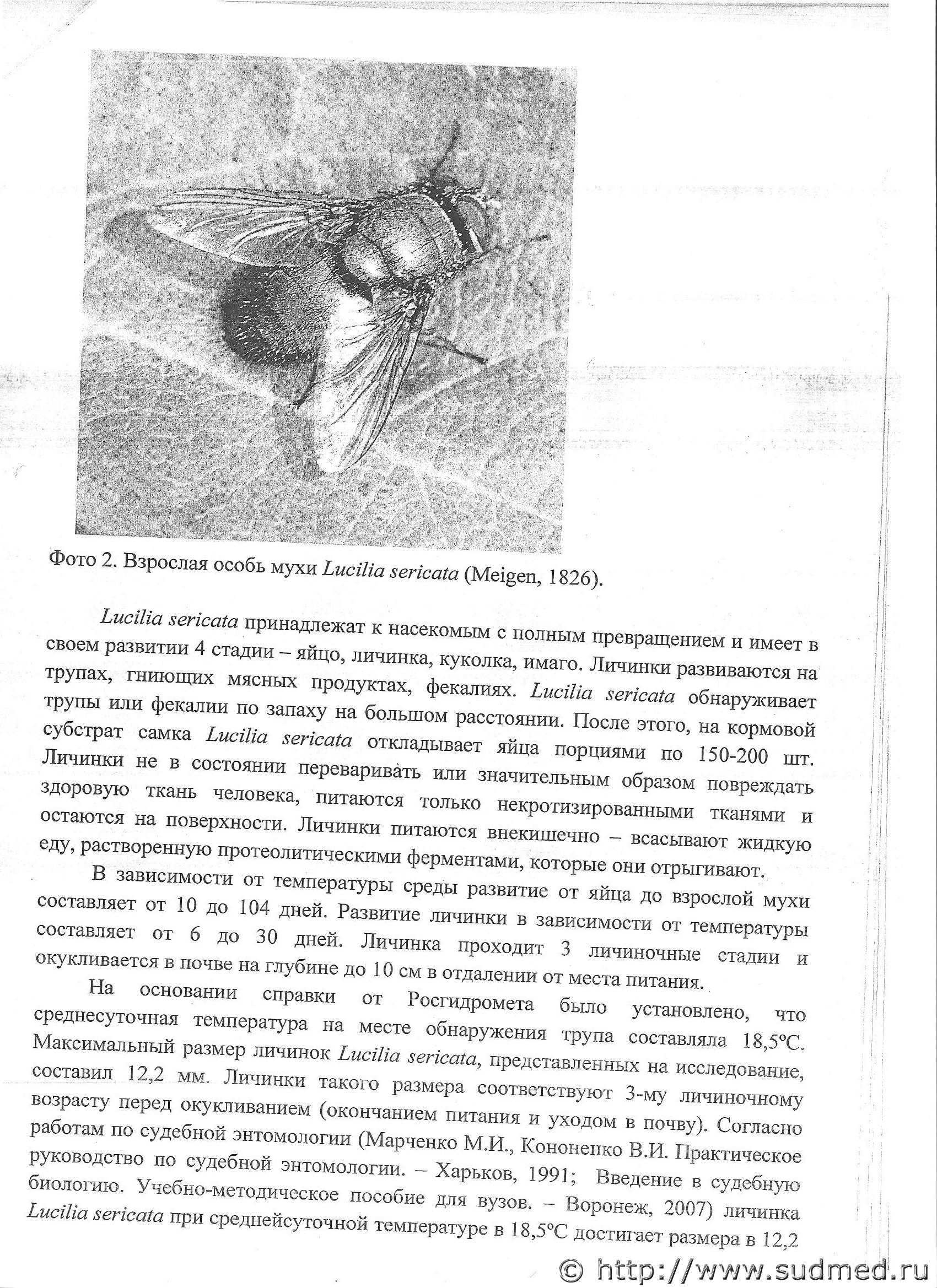 Фото 2. Взрослая особь мухи Lucilia sericata (Meigen, 1826).

Lucilia sericata принадлежат к насекомым с полным превращением и имеет в своем развитии 4 стадии – яйцо, личинка, куколка, имаго. Личинки развиваются на трупах, гниющих мясных продуктах, фекалиях. Lucilia sericata обнаруживает трупы или фекалии по запаху на большом расстоянии. После этого, на кормовой субстрат самка Lucilia sericata откладывает яйца порциями по 150-200 шт. Личинки не в состоянии переваривать или значительным образом повреждать здоровую ткань человека, питаются только некротизированными тканями и остаются на поверхности. Личинки питаются внекишечно – всасывают жидкую еду, растворенную протеолитическими ферментами, которые они отрыгивают.

В зависимости от температуры среды развитие от яйца до взрослой мухи составляет от 10 до 104 дней. Развитие личинки в зависимости от температуры составляет от 6 до 30 дней. Личинка проходит 3 личиночные стадии и окукливается в почве на глубине до 10 см в отдалении от места питания.

На основании справки от Росгидромета было установлено, что среднесуточная температура на месте обнаружения трупа составляла 18,5°С. Максимальный размер личинок Lucilia sericata, представленных на исследование, составил 12,2 мм. Личинки такого размера соответствуют 3-му личиночному возрасту перед окукливанием (окончанием питания и уходом в почву). Согласно работам по судебной энтомологии (Марченко М.И., Кононенко В.И. Практическое руководство по судебной энтомологии. – Харьков, 1991; Введение в судебную биологию. Учебно-методическое пособие для вузов. – Воронеж, 2007) личинка Lucilia sericata при среднейсуточной температуре в 18,5°С достигает размера в 12,2

© http://www.sudmed.ru